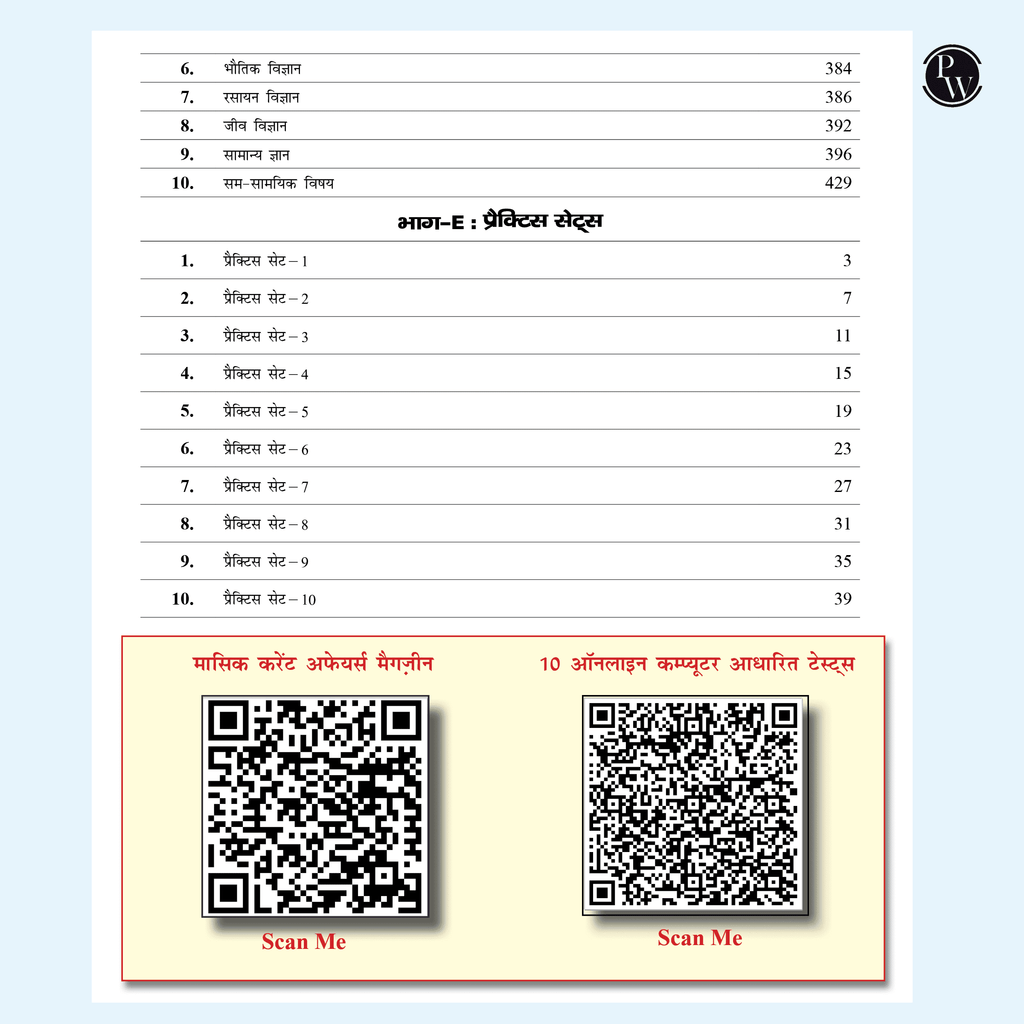 6. भौतिक विज्ञान 384
7. रसायन विज्ञान 386
8. जीव विज्ञान 392
9. सामान्य ज्ञान 396
10. सम-सामयिक विषय 429

भाग-E : प्रैक्टिस सेट्स

1. प्रैक्टिस सेट – 1 3
2. प्रैक्टिस सेट – 2 7
3. प्रैक्टिस सेट – 3 11
4. प्रैक्टिस सेट – 4 15
5. प्रैक्टिस सेट – 5 19
6. प्रैक्टिस सेट – 6 23
7. प्रैक्टिस सेट – 7 27
8. प्रैक्टिस सेट – 8 31
9. प्रैक्टिस सेट – 9 35
10. प्रैक्टिस सेट – 10 39

मासिक करेंट अफेयर्स मैगज़ीन

Scan Me

10 ऑनलाइन कम्प्यूटर आधारित टेस्ट्स

Scan Me

PW